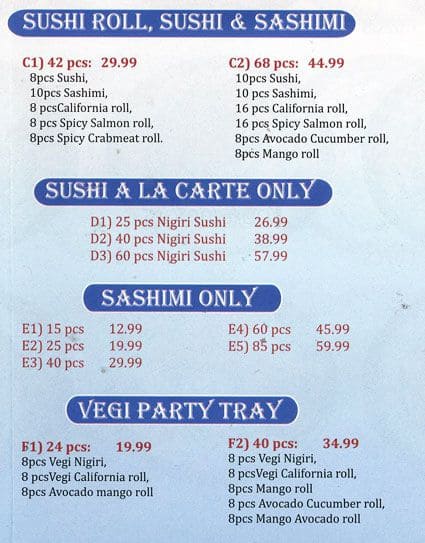 SUSHI ROLL, SUSHI & SASHIMI

C1) 42 pcs: 29.99
8pcs Sushi,
10pcs Sashimi,
8 pcsCalifornia roll,
8 pcs Spicy Salmon roll,
8pcs Spicy Crabmeat roll.

C2) 68 pcs: 44.99
10pcs Sushi,
10 pcs Sashimi,
16 pcs California roll,
16 pcs Spicy Salmon roll,
8pcs Avocado Cucumber roll,
8pcs Mango roll

SUSHI A LA CARTE ONLY

D1) 25 pcs Nigiri Sushi 26.99
D2) 40 pcs Nigiri Sushi 38.99
D3) 60 pcs Nigiri Sushi 57.99

SASHIMI ONLY

E1) 15 pcs 12.99
E2) 25 pcs 19.99
E3) 40 pcs 29.99

E4) 60 pcs 45.99
E5) 85 pcs 59.99

VEGI PARTY TRAY

F1) 24 pcs: 19.99
8pcs Vegi Nigiri,
8 pcsVegi California roll,
8pcs Avocado mango roll

F2) 40 pcs: 34.99
8 pcs Vegi Nigiri,
8 pcsVegi California roll,
8pcs Mango roll
8 pcs Avocado Cucumber roll,
8pcs Mango Avocado roll